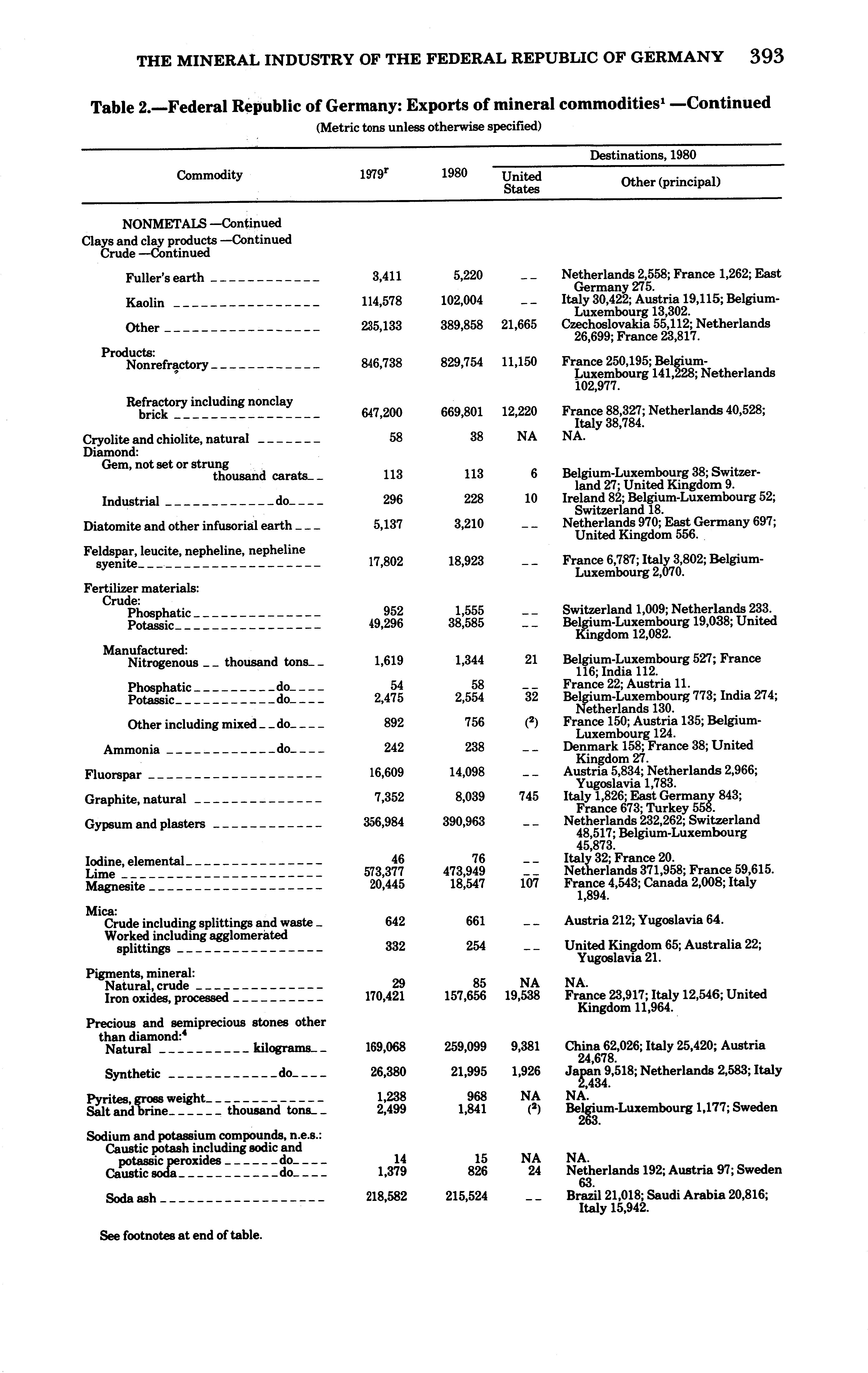 THE MINERAL INDUSTRY OF THE FEDERAL REPUBLIC OF GERMANY 393

Table 2.—Federal Republic of Germany: Exports of mineral commodities$^1$ —Continued

(Metric tons unless otherwise specified)

| Commodity | 1979$^r$ | 1980 | Destinations, 1980: United States | Destinations, 1980: Other (principal) |
|---|---|---|---|---|
| NONMETALS —Continued | | | | |
| Clays and clay products —Continued | | | | |
| Crude —Continued | | | | |
| Fuller's earth | 3,411 | 5,220 | -- | Netherlands 2,558; France 1,262; East Germany 275. |
| Kaolin | 114,578 | 102,004 | -- | Italy 30,422; Austria 19,115; Belgium-Luxembourg 13,302. |
| Other | 235,133 | 389,858 | 21,665 | Czechoslovakia 55,112; Netherlands 26,699; France 23,817. |
| Products: | | | | |
| Nonrefractory | 846,738 | 829,754 | 11,150 | France 250,195; Belgium-Luxembourg 141,228; Netherlands 102,977. |
| Refractory including nonclay brick | 647,200 | 669,801 | 12,220 | France 88,327; Netherlands 40,528; Italy 38,784. |
| Cryolite and chiolite, natural | 58 | 38 | NA | NA. |
| Diamond: | | | | |
| Gem, not set or strung thousand carats | 113 | 113 | 6 | Belgium-Luxembourg 38; Switzerland 27; United Kingdom 9. |
| Industrial do | 296 | 228 | 10 | Ireland 82; Belgium-Luxembourg 52; Switzerland 18. |
| Diatomite and other infusorial earth | 5,137 | 3,210 | -- | Netherlands 970; East Germany 697; United Kingdom 556. |
| Feldspar, leucite, nepheline, nepheline syenite | 17,802 | 18,923 | -- | France 6,787; Italy 3,802; Belgium-Luxembourg 2,070. |
| Fertilizer materials: | | | | |
| Crude: | | | | |
| Phosphatic | 952 | 1,555 | -- | Switzerland 1,009; Netherlands 233. |
| Potassic | 49,296 | 38,585 | -- | Belgium-Luxembourg 19,038; United Kingdom 12,082. |
| Manufactured: | | | | |
| Nitrogenous thousand tons | 1,619 | 1,344 | 21 | Belgium-Luxembourg 527; France 116; India 112. |
| Phosphatic do | 54 | 58 | -- | France 22; Austria 11. |
| Potassic do | 2,475 | 2,554 | 32 | Belgium-Luxembourg 773; India 274; Netherlands 130. |
| Other including mixed do | 892 | 756 | ($^2$) | France 150; Austria 135; Belgium-Luxembourg 124. |
| Ammonia do | 242 | 238 | -- | Denmark 158; France 38; United Kingdom 27. |
| Fluorspar | 16,609 | 14,098 | -- | Austria 5,834; Netherlands 2,966; Yugoslavia 1,783. |
| Graphite, natural | 7,352 | 8,039 | 745 | Italy 1,826; East Germany 843; France 673; Turkey 558. |
| Gypsum and plasters | 356,984 | 390,963 | -- | Netherlands 232,262; Switzerland 48,517; Belgium-Luxembourg 45,873. |
| Iodine, elemental | 46 | 76 | -- | Italy 32; France 20. |
| Lime | 573,377 | 473,949 | -- | Netherlands 371,958; France 59,615. |
| Magnesite | 20,445 | 18,547 | 107 | France 4,543; Canada 2,008; Italy 1,894. |
| Mica: | | | | |
| Crude including splittings and waste | 642 | 661 | -- | Austria 212; Yugoslavia 64. |
| Worked including agglomerated splittings | 332 | 254 | -- | United Kingdom 65; Australia 22; Yugoslavia 21. |
| Pigments, mineral: | | | | |
| Natural, crude | 29 | 85 | NA | NA. |
| Iron oxides, processed | 170,421 | 157,656 | 19,538 | France 23,917; Italy 12,546; United Kingdom 11,964. |
| Precious and semiprecious stones other than diamond:$^4$ | | | | |
| Natural kilograms | 169,068 | 259,099 | 9,381 | China 62,026; Italy 25,420; Austria 24,678. |
| Synthetic do | 26,380 | 21,995 | 1,926 | Japan 9,518; Netherlands 2,583; Italy 2,434. |
| Pyrites, gross weight | 1,238 | 968 | NA | NA. |
| Salt and brine thousand tons | 2,499 | 1,841 | ($^2$) | Belgium-Luxembourg 1,177; Sweden 263. |
| Sodium and potassium compounds, n.e.s.: | | | | |
| Caustic potash including sodic and potassic peroxides do | 14 | 15 | NA | NA. |
| Caustic soda do | 1,379 | 826 | 24 | Netherlands 192; Austria 97; Sweden 63. |
| Soda ash | 218,582 | 215,524 | -- | Brazil 21,018; Saudi Arabia 20,816; Italy 15,942. |

See footnotes at end of table.